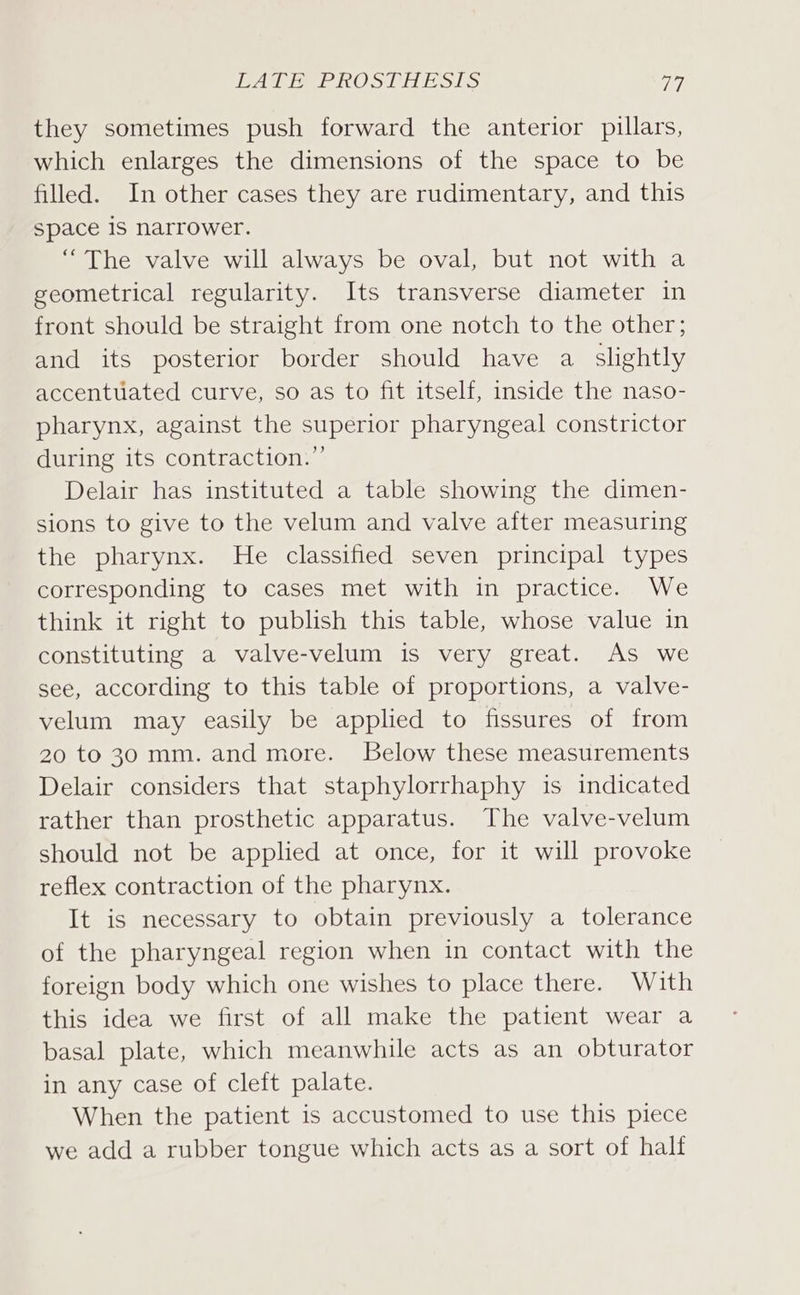 LATE PROSTHESIS 77

they sometimes push forward the anterior pillars, which enlarges the dimensions of the space to be filled. In other cases they are rudimentary, and this space is narrower.

"The valve will always be oval, but not with a geometrical regularity. Its transverse diameter in front should be straight from one notch to the other; and its posterior border should have a slightly accentuated curve, so as to fit itself, inside the nasopharynx, against the superior pharyngeal constrictor during its contraction."

Delair has instituted a table showing the dimensions to give to the velum and valve after measuring the pharynx. He classified seven principal types corresponding to cases met with in practice. We think it right to publish this table, whose value in constituting a valve-velum is very great. As we see, according to this table of proportions, a valve-velum may easily be applied to fissures of from 20 to 30 mm. and more. Below these measurements Delair considers that staphylorrhaphy is indicated rather than prosthetic apparatus. The valve-velum should not be applied at once, for it will provoke reflex contraction of the pharynx.

It is necessary to obtain previously a tolerance of the pharyngeal region when in contact with the foreign body which one wishes to place there. With this idea we first of all make the patient wear a basal plate, which meanwhile acts as an obturator in any case of cleft palate.

When the patient is accustomed to use this piece we add a rubber tongue which acts as a sort of half